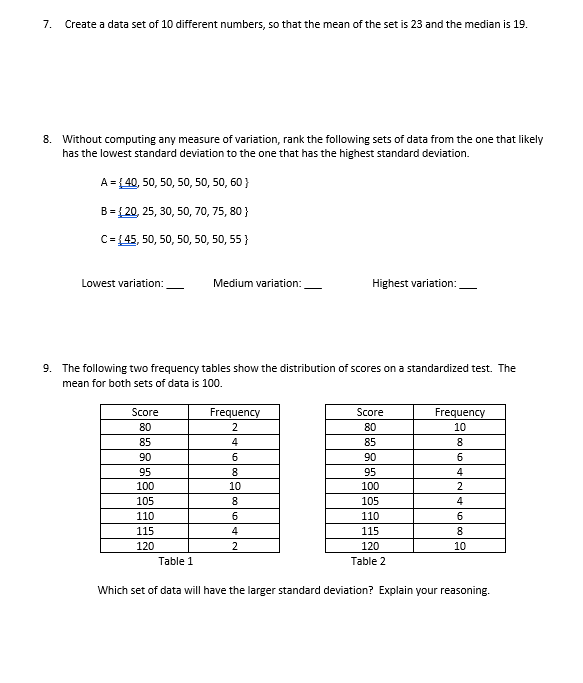 7. Create a data set of 10 different numbers, so that the mean of the set is 23 and the median is 19.

8. Without computing any measure of variation, rank the following sets of data from the one that likely has the lowest standard deviation to the one that has the highest standard deviation.

A = { 40, 50, 50, 50, 50, 50, 60 }

B = { 20, 25, 30, 50, 70, 75, 80 }

C = { 45, 50, 50, 50, 50, 50, 55 }

Lowest variation: ___ Medium variation: ___ Highest variation: ___

9. The following two frequency tables show the distribution of scores on a standardized test. The mean for both sets of data is 100.

| Score | Frequency |
|---|---|
| 80 | 2 |
| 85 | 4 |
| 90 | 6 |
| 95 | 8 |
| 100 | 10 |
| 105 | 8 |
| 110 | 6 |
| 115 | 4 |
| 120 | 2 |

Table 1

| Score | Frequency |
|---|---|
| 80 | 10 |
| 85 | 8 |
| 90 | 6 |
| 95 | 4 |
| 100 | 2 |
| 105 | 4 |
| 110 | 6 |
| 115 | 8 |
| 120 | 10 |

Table 2

Which set of data will have the larger standard deviation? Explain your reasoning.